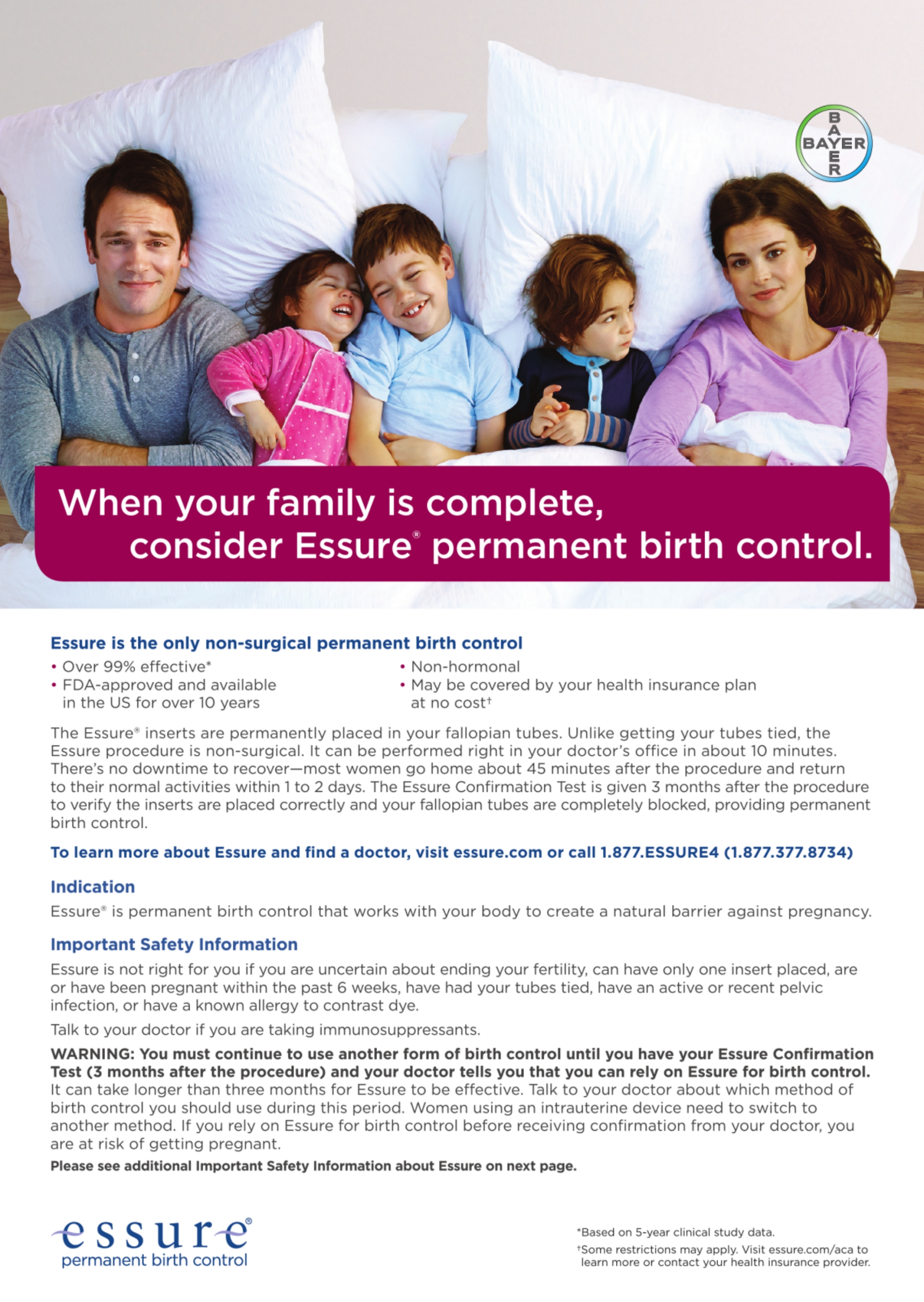 BAYER

When your family is complete, consider Essure® permanent birth control.

Essure is the only non-surgical permanent birth control

• Over 99% effective*
• FDA-approved and available in the US for over 10 years

• Non-hormonal
• May be covered by your health insurance plan at no cost†

The Essure® inserts are permanently placed in your fallopian tubes. Unlike getting your tubes tied, the Essure procedure is non-surgical. It can be performed right in your doctor's office in about 10 minutes. There's no downtime to recover—most women go home about 45 minutes after the procedure and return to their normal activities within 1 to 2 days. The Essure Confirmation Test is given 3 months after the procedure to verify the inserts are placed correctly and your fallopian tubes are completely blocked, providing permanent birth control.

To learn more about Essure and find a doctor, visit essure.com or call 1.877.ESSURE4 (1.877.377.8734)

Indication

Essure® is permanent birth control that works with your body to create a natural barrier against pregnancy.

Important Safety Information

Essure is not right for you if you are uncertain about ending your fertility, can have only one insert placed, are or have been pregnant within the past 6 weeks, have had your tubes tied, have an active or recent pelvic infection, or have a known allergy to contrast dye.

Talk to your doctor if you are taking immunosuppressants.

WARNING: You must continue to use another form of birth control until you have your Essure Confirmation Test (3 months after the procedure) and your doctor tells you that you can rely on Essure for birth control. It can take longer than three months for Essure to be effective. Talk to your doctor about which method of birth control you should use during this period. Women using an intrauterine device need to switch to another method. If you rely on Essure for birth control before receiving confirmation from your doctor, you are at risk of getting pregnant.

Please see additional Important Safety Information about Essure on next page.

essure®
permanent birth control

*Based on 5-year clinical study data.
†Some restrictions may apply. Visit essure.com/aca to learn more or contact your health insurance provider.